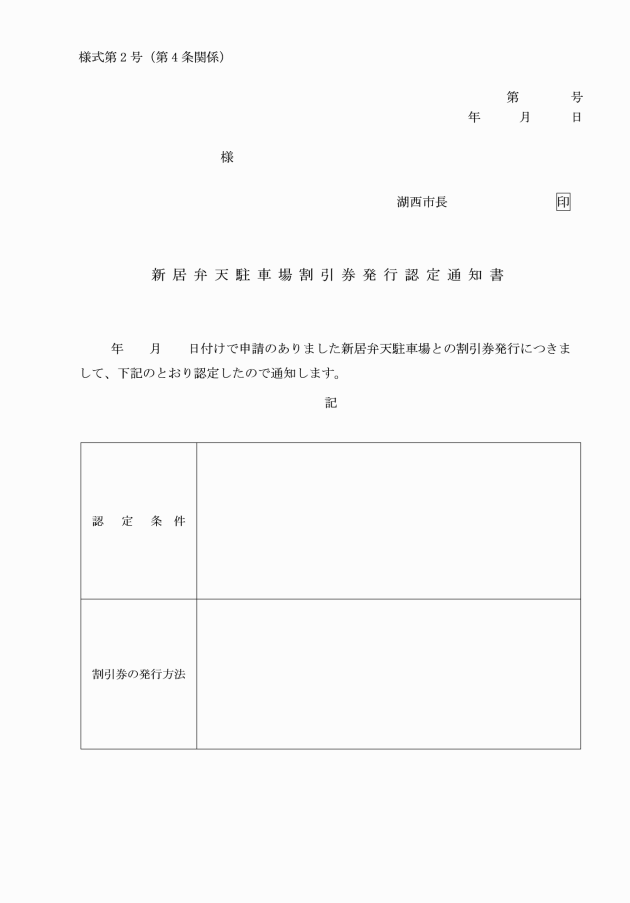 様式第２号（第４条関係）

第　　　号
年　　月　　日

様

湖西市長　　　　　　　印

新居弁天駐車場割引券発行認定通知書

年　　月　　日付けで申請のありました新居弁天駐車場との割引券発行につきまして、下記のとおり認定したので通知します。

記

| 認　定　条　件 |  |
|---|---|
| 割引券の発行方法 |  |